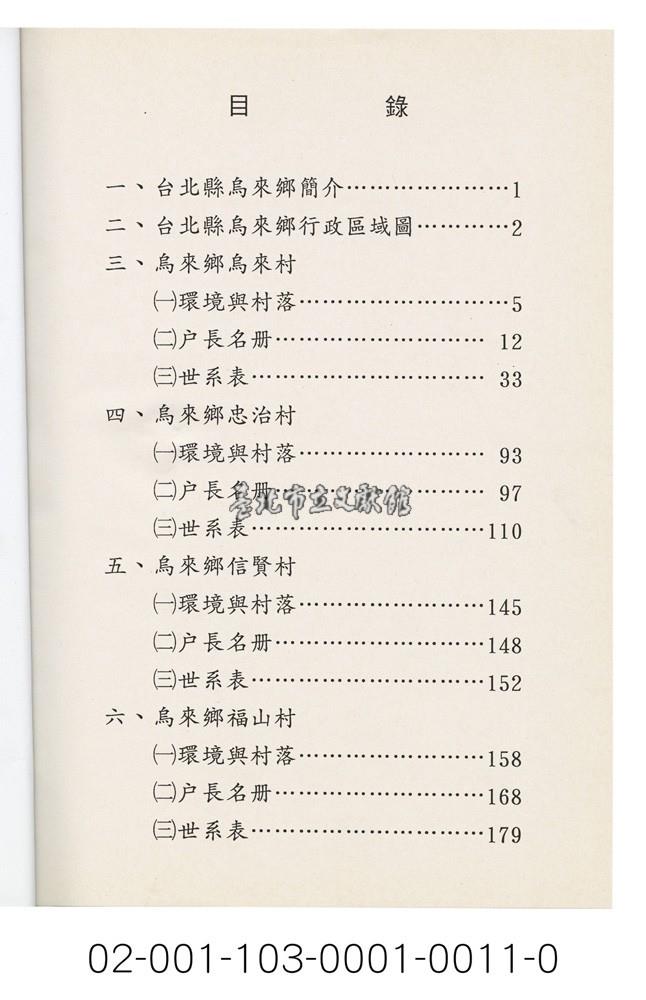 目　錄

一、台北縣烏來鄉簡介……………………1
二、台北縣烏來鄉行政區域圖…………2
三、烏來鄉烏來村
㈠環境與村落…………………………5
㈡户長名册………………………… 12
㈢世系表…………………………… 33
四、烏來鄉忠治村
㈠環境與村落……………………… 93
㈡户長名册………………………… 97
㈢世系表……………………………110
五、烏來鄉信賢村
㈠環境與村落………………………145
㈡户長名册…………………………148
㈢世系表……………………………152
六、烏來鄉福山村
㈠環境與村落………………………158
㈡户長名册…………………………168
㈢世系表……………………………179

臺北市立文獻館

02-001-103-0001-0011-0